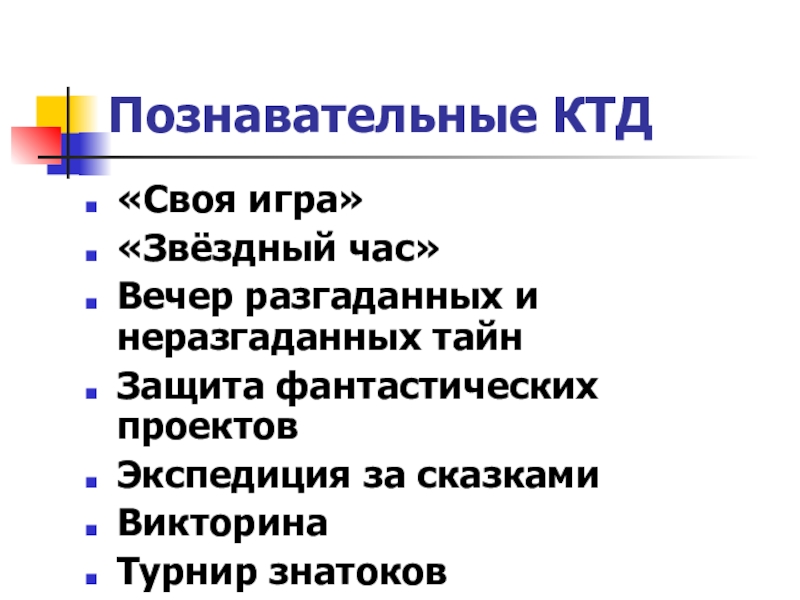 Познавательные КТД

• «Своя игра»
• «Звёздный час»
• Вечер разгаданных и неразгаданных тайн
• Защита фантастических проектов
• Экспедиция за сказками
• Викторина
• Турнир знатоков